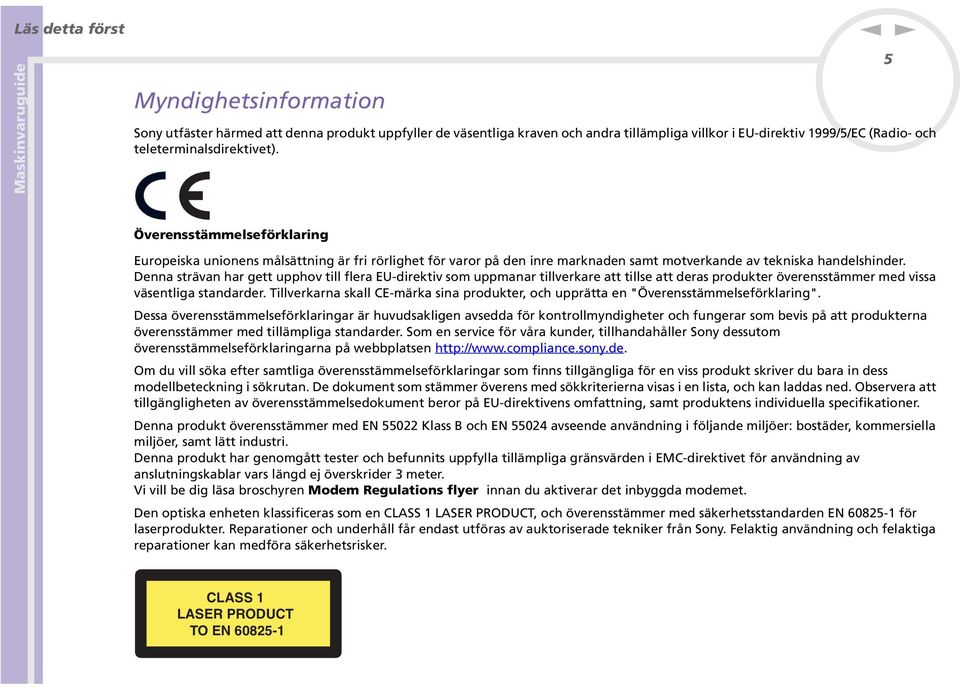 Läs detta först

Maskinvaruguide

5

Myndighetsinformation

Sony utfäster härmed att denna produkt uppfyller de väsentliga kraven och andra tillämpliga villkor i EU-direktiv 1999/5/EC (Radio- och teleterminalsdirektivet).

CE

Överensstämmelseförklaring

Europeiska unionens målsättning är fri rörlighet för varor på den inre marknaden samt motverkande av tekniska handelshinder. Denna strävan har gett upphov till flera EU-direktiv som uppmanar tillverkare att tillse att deras produkter överensstämmer med vissa väsentliga standarder. Tillverkarna skall CE-märka sina produkter, och upprätta en "Överensstämmelseförklaring".

Dessa överensstämmelseförklaringar är huvudsakligen avsedda för kontrollmyndigheter och fungerar som bevis på att produkterna överensstämmer med tillämpliga standarder. Som en service för våra kunder, tillhandahåller Sony dessutom överensstämmelseförklaringarna på webbplatsen http://www.compliance.sony.de.

Om du vill söka efter samtliga överensstämmelseförklaringar som finns tillgängliga för en viss produkt skriver du bara in dess modellbeteckning i sökrutan. De dokument som stämmer överens med sökkriterierna visas i en lista, och kan laddas ned. Observera att tillgängligheten av överensstämmelsedokument beror på EU-direktivens omfattning, samt produktens individuella specifikationer.

Denna produkt överensstämmer med EN 55022 Klass B och EN 55024 avseende användning i följande miljöer: bostäder, kommersiella miljöer, samt lätt industri.
Denna produkt har genomgått tester och befunnits uppfylla tillämpliga gränsvärden i EMC-direktivet för användning av anslutningskablar vars längd ej överskrider 3 meter.
Vi vill be dig läsa broschyren Modem Regulations flyer innan du aktiverar det inbyggda modemet.

Den optiska enheten klassificeras som en CLASS 1 LASER PRODUCT, och överensstämmer med säkerhetsstandarden EN 60825-1 för laserprodukter. Reparationer och underhåll får endast utföras av auktoriserade tekniker från Sony. Felaktig användning och felaktiga reparationer kan medföra säkerhetsrisker.

CLASS 1
LASER PRODUCT
TO EN 60825-1